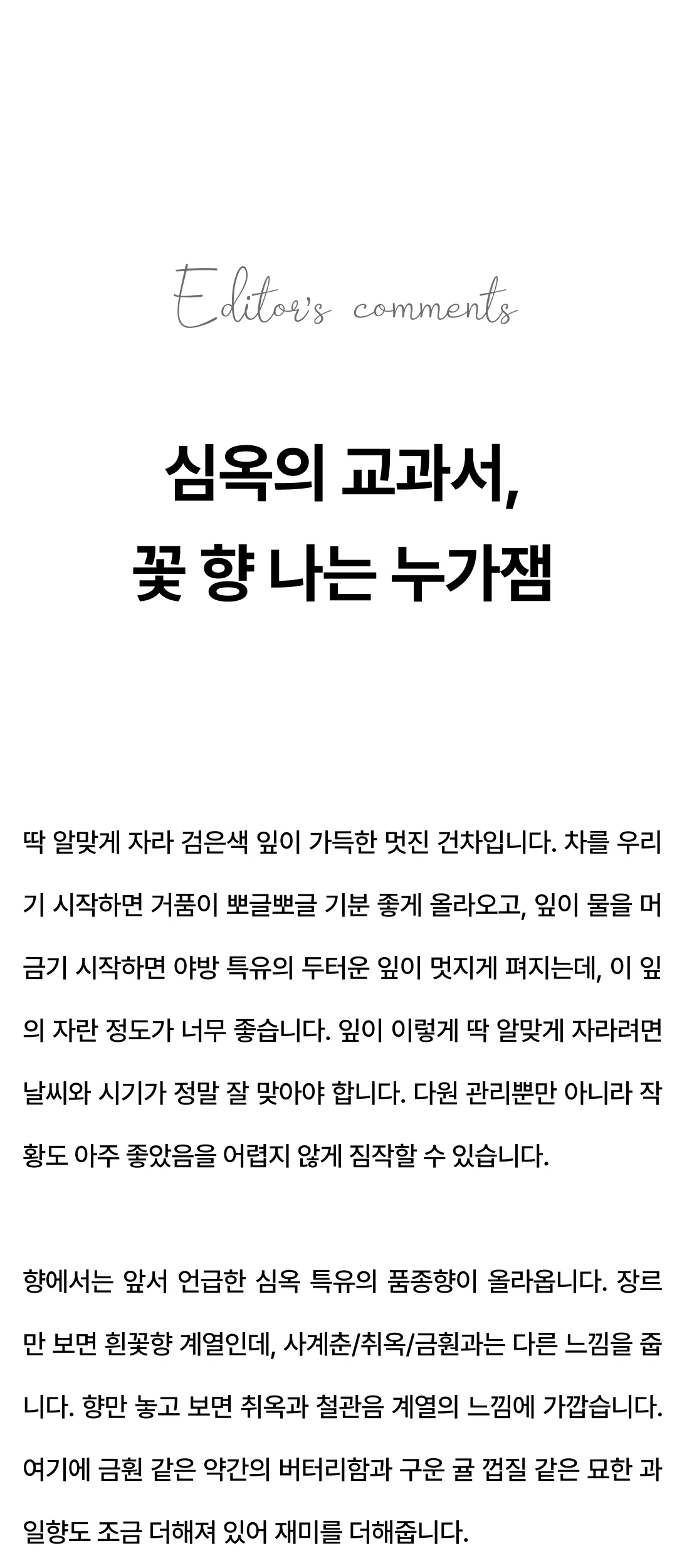 Editor's comments

심옥의 교과서,
꽃 향 나는 누가잼

딱 알맞게 자라 검은색 잎이 가득한 멋진 건차입니다. 차를 우리기 시작하면 거품이 뽀글뽀글 기분 좋게 올라오고, 잎이 물을 머금기 시작하면 야방 특유의 두터운 잎이 멋지게 펴지는데, 이 잎의 자란 정도가 너무 좋습니다. 잎이 이렇게 딱 알맞게 자라려면 날씨와 시기가 정말 잘 맞아야 합니다. 다원 관리뿐만 아니라 작황도 아주 좋았음을 어렵지 않게 짐작할 수 있습니다.

향에서는 앞서 언급한 심옥 특유의 품종향이 올라옵니다. 장르만 보면 흰꽃향 계열인데, 사계춘/취옥/금훤과는 다른 느낌을 줍니다. 향만 놓고 보면 취옥과 철관음 계열의 느낌에 가깝습니다. 여기에 금훤 같은 약간의 버터리함과 구운 귤 껍질 같은 묘한 과일향도 조금 더해져 있어 재미를 더해줍니다.